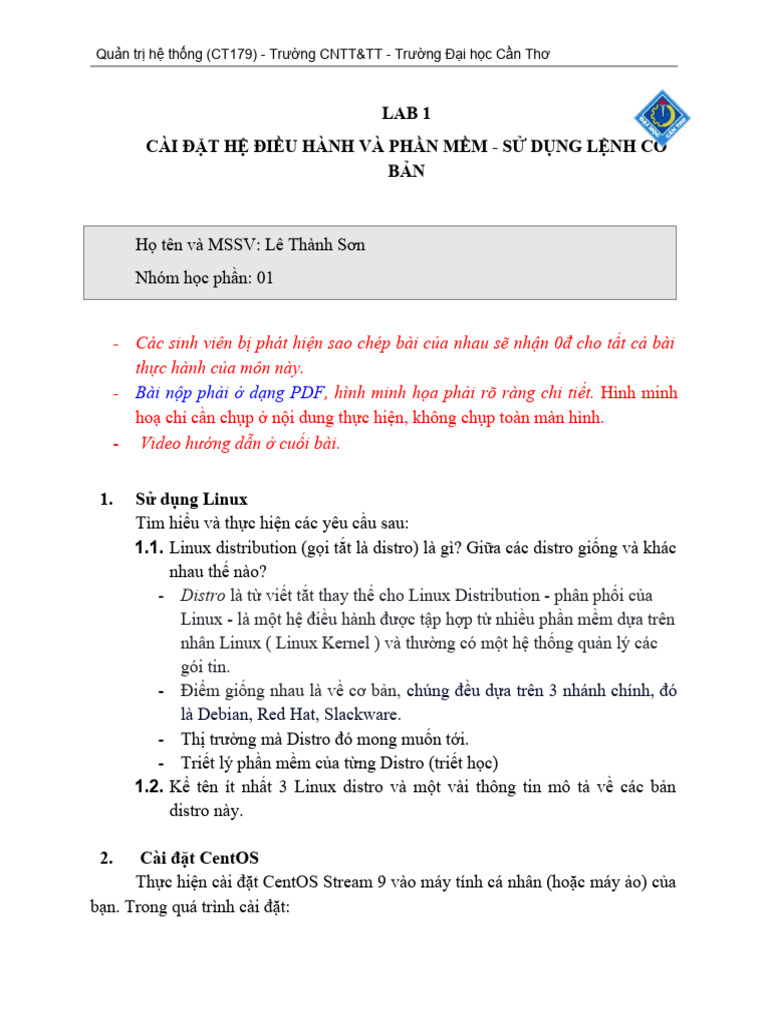 Quản trị hệ thống (CT179) - Trường CNTT&TT - Trường Đại học Cần Thơ

LAB 1

CÀI ĐẶT HỆ ĐIỀU HÀNH VÀ PHẦN MỀM - SỬ DỤNG LỆNH CƠ BẢN

Họ tên và MSSV: Lê Thành Sơn

Nhóm học phần: 01

- Các sinh viên bị phát hiện sao chép bài của nhau sẽ nhận 0đ cho tất cả bài thực hành của môn này.
- Bài nộp phải ở dạng PDF, hình minh họa phải rõ ràng chi tiết. Hình minh hoạ chỉ cần chụp ở nội dung thực hiện, không chụp toàn màn hình.
- Video hướng dẫn ở cuối bài.

1. Sử dụng Linux

Tìm hiểu và thực hiện các yêu cầu sau:

1.1. Linux distribution (gọi tắt là distro) là gì? Giữa các distro giống và khác nhau thế nào?

- Distro là từ viết tắt thay thế cho Linux Distribution - phân phối của Linux - là một hệ điều hành được tập hợp từ nhiều phần mềm dựa trên nhân Linux ( Linux Kernel ) và thường có một hệ thống quản lý các gói tin.
- Điểm giống nhau là về cơ bản, chúng đều dựa trên 3 nhánh chính, đó là Debian, Red Hat, Slackware.
- Thị trường mà Distro đó mong muốn tới.
- Triết lý phần mềm của từng Distro (triết học)

1.2. Kể tên ít nhất 3 Linux distro và một vài thông tin mô tả về các bản distro này.

2. Cài đặt CentOS

Thực hiện cài đặt CentOS Stream 9 vào máy tính cá nhân (hoặc máy ảo) của bạn. Trong quá trình cài đặt: